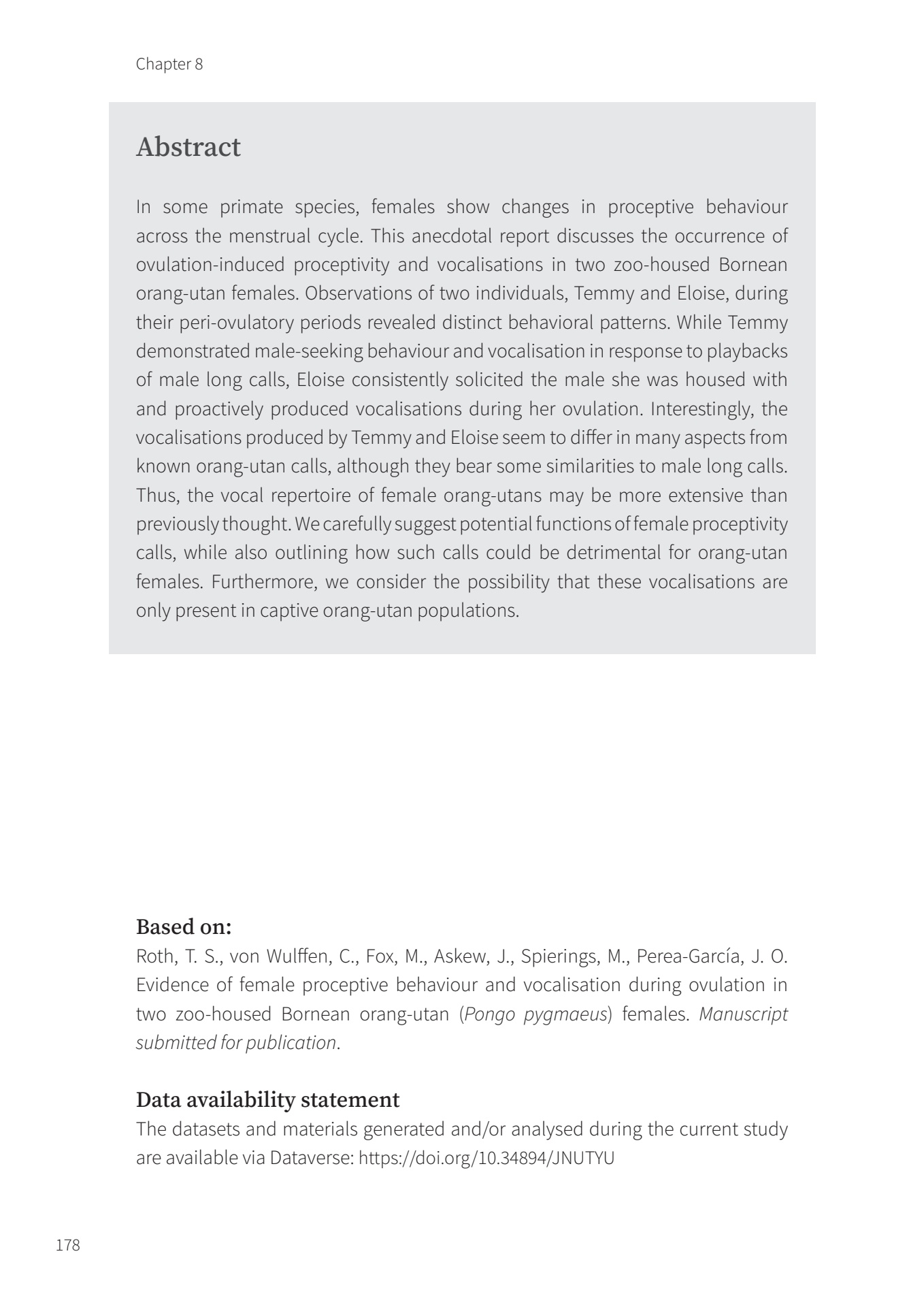 Chapter 8

Abstract

In some primate species, females show changes in proceptive behaviour across the menstrual cycle. This anecdotal report discusses the occurrence of ovulation-induced proceptivity and vocalisations in two zoo-housed Bornean orang-utan females. Observations of two individuals, Temmy and Eloise, during their peri-ovulatory periods revealed distinct behavioral patterns. While Temmy demonstrated male-seeking behaviour and vocalisation in response to playbacks of male long calls, Eloise consistently solicited the male she was housed with and proactively produced vocalisations during her ovulation. Interestingly, the vocalisations produced by Temmy and Eloise seem to differ in many aspects from known orang-utan calls, although they bear some similarities to male long calls. Thus, the vocal repertoire of female orang-utans may be more extensive than previously thought. We carefully suggest potential functions of female proceptivity calls, while also outlining how such calls could be detrimental for orang-utan females. Furthermore, we consider the possibility that these vocalisations are only present in captive orang-utan populations.

Based on:
Roth, T. S., von Wulffen, C., Fox, M., Askew, J., Spierings, M., Perea-García, J. O. Evidence of female proceptive behaviour and vocalisation during ovulation in two zoo-housed Bornean orang-utan (Pongo pygmaeus) females. Manuscript submitted for publication.

Data availability statement
The datasets and materials generated and/or analysed during the current study are available via Dataverse: https://doi.org/10.34894/JNUTYU

178